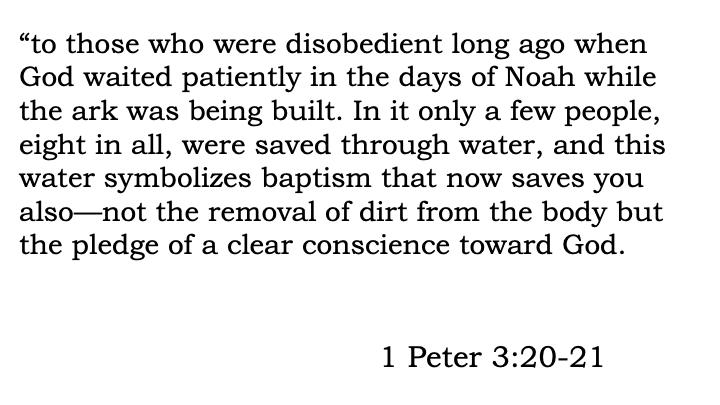 "to those who were disobedient long ago when God waited patiently in the days of Noah while the ark was being built. In it only a few people, eight in all, were saved through water, and this water symbolizes baptism that now saves you also—not the removal of dirt from the body but the pledge of a clear conscience toward God.

1 Peter 3:20-21